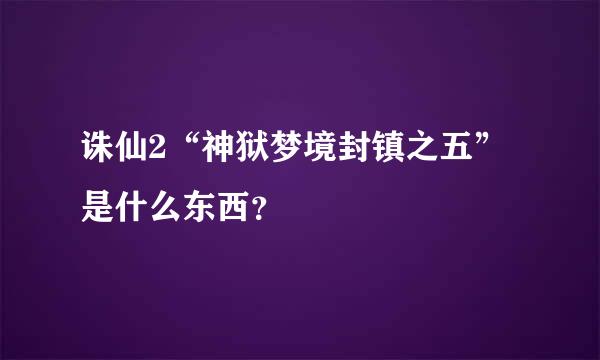 诛仙2“神狱梦境封镇之五”是什么东西？